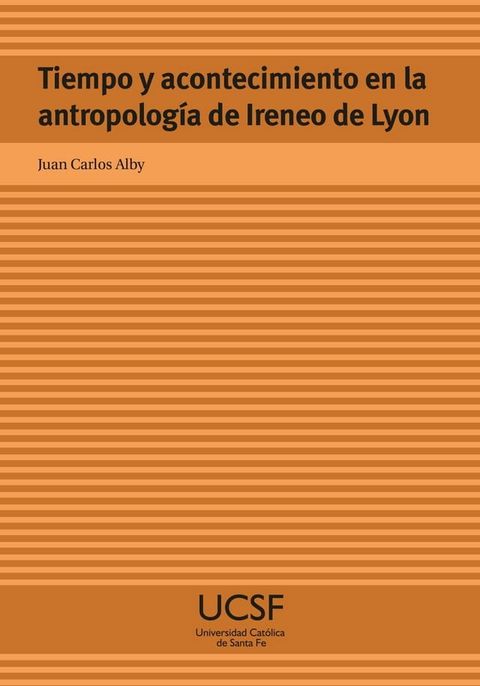 Tiempo y acontecimiento en la antropología de Ireneo de Lyon

Juan Carlos Alby

UCSF
Universidad Católica
de Santa Fe